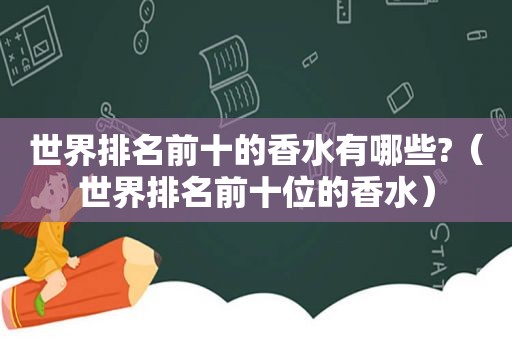 世界排名前十的香水有哪些?（世界排名前十位的香水）

STAT